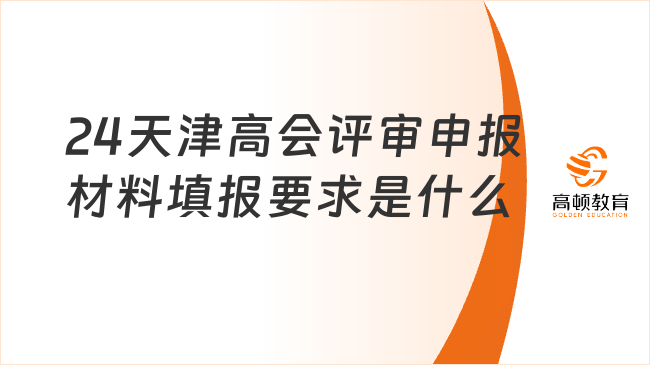 24天津高会评审申报材料填报要求是什么

高顿教育
GOLDEN EDUCATION